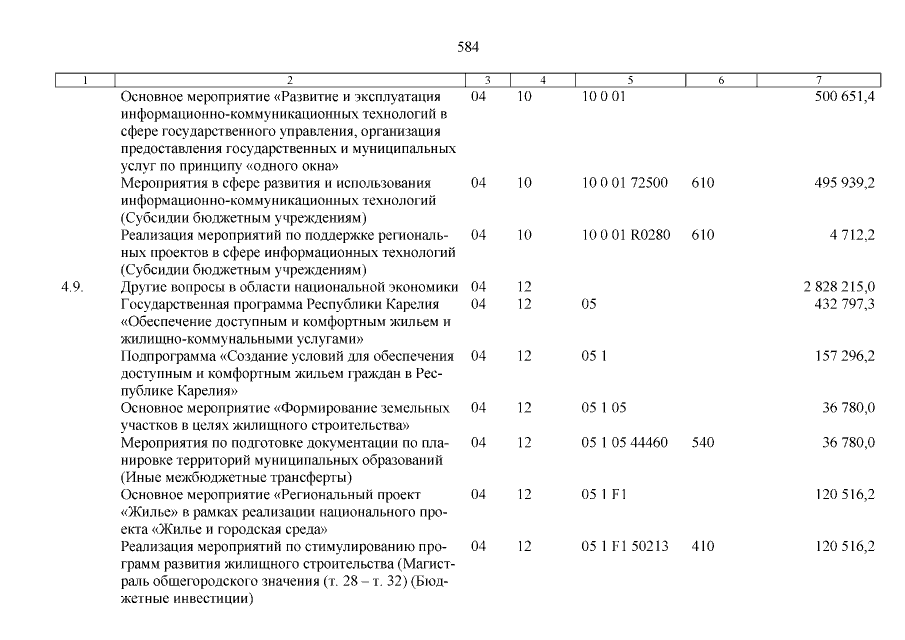 584

| 1 | 2 | 3 | 4 | 5 | 6 | 7 |
|---|---|---|---|---|---|---|
| | Основное мероприятие «Развитие и эксплуатация информационно-коммуникационных технологий в сфере государственного управления, организация предоставления государственных и муниципальных услуг по принципу «одного окна» | 04 | 10 | 10 0 01 | | 500 651,4 |
| | Мероприятия в сфере развития и использования информационно-коммуникационных технологий (Субсидии бюджетным учреждениям) | 04 | 10 | 10 0 01 72500 | 610 | 495 939,2 |
| | Реализация мероприятий по поддержке региональных проектов в сфере информационных технологий (Субсидии бюджетным учреждениям) | 04 | 10 | 10 0 01 R0280 | 610 | 4 712,2 |
| 4.9. | Другие вопросы в области национальной экономики | 04 | 12 | | | 2 828 215,0 |
| | Государственная программа Республики Карелия «Обеспечение доступным и комфортным жильем и жилищно-коммунальными услугами» | 04 | 12 | 05 | | 432 797,3 |
| | Подпрограмма «Создание условий для обеспечения доступным и комфортным жильем граждан в Республике Карелия» | 04 | 12 | 05 1 | | 157 296,2 |
| | Основное мероприятие «Формирование земельных участков в целях жилищного строительства» | 04 | 12 | 05 1 05 | | 36 780,0 |
| | Мероприятия по подготовке документации по планировке территорий муниципальных образований (Иные межбюджетные трансферты) | 04 | 12 | 05 1 05 44460 | 540 | 36 780,0 |
| | Основное мероприятие «Региональный проект «Жилье» в рамках реализации национального проекта «Жилье и городская среда» | 04 | 12 | 05 1 F1 | | 120 516,2 |
| | Реализация мероприятий по стимулированию программ развития жилищного строительства (Магистраль общегородского значения (т. 28 – т. 32) (Бюджетные инвестиции) | 04 | 12 | 05 1 F1 50213 | 410 | 120 516,2 |